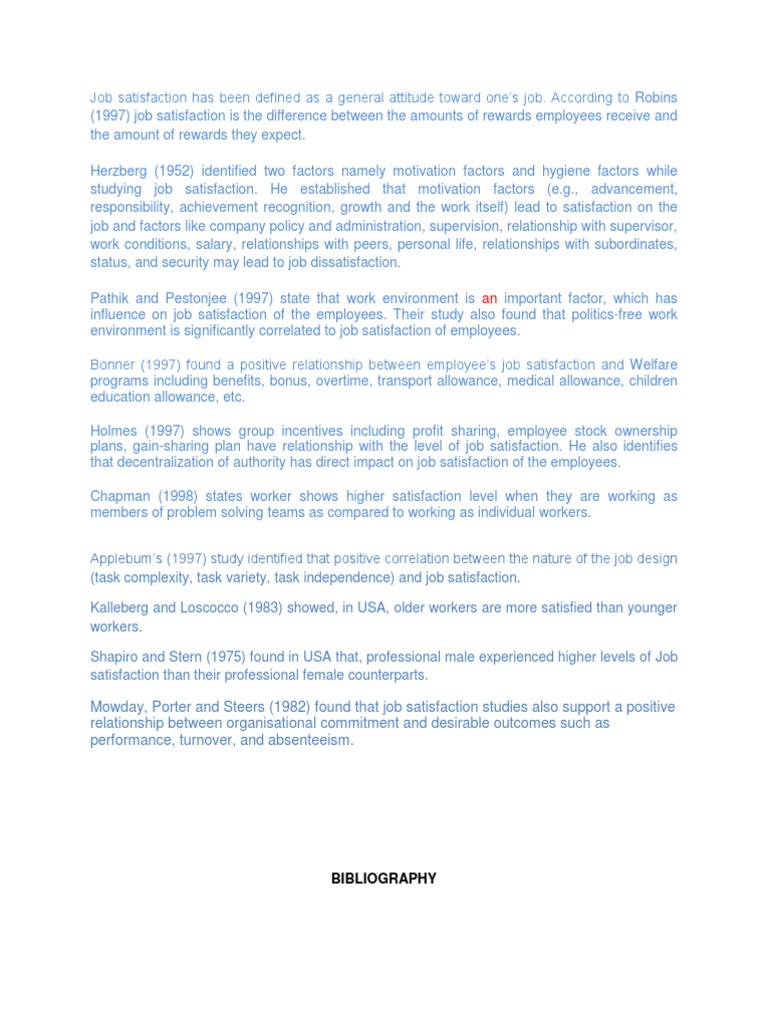 Job satisfaction has been defined as a general attitude toward one's job. According to Robins (1997) job satisfaction is the difference between the amounts of rewards employees receive and the amount of rewards they expect.

Herzberg (1952) identified two factors namely motivation factors and hygiene factors while studying job satisfaction. He established that motivation factors (e.g., advancement, responsibility, achievement recognition, growth and the work itself) lead to satisfaction on the job and factors like company policy and administration, supervision, relationship with supervisor, work conditions, salary, relationships with peers, personal life, relationships with subordinates, status, and security may lead to job dissatisfaction.

Pathik and Pestonjee (1997) state that work environment is an important factor, which has influence on job satisfaction of the employees. Their study also found that politics-free work environment is significantly correlated to job satisfaction of employees.

Bonner (1997) found a positive relationship between employee's job satisfaction and Welfare programs including benefits, bonus, overtime, transport allowance, medical allowance, children education allowance, etc.

Holmes (1997) shows group incentives including profit sharing, employee stock ownership plans, gain-sharing plan have relationship with the level of job satisfaction. He also identifies that decentralization of authority has direct impact on job satisfaction of the employees.

Chapman (1998) states worker shows higher satisfaction level when they are working as members of problem solving teams as compared to working as individual workers.

Applebum's (1997) study identified that positive correlation between the nature of the job design (task complexity, task variety, task independence) and job satisfaction.

Kalleberg and Loscocco (1983) showed, in USA, older workers are more satisfied than younger workers.

Shapiro and Stern (1975) found in USA that, professional male experienced higher levels of Job satisfaction than their professional female counterparts.

Mowday, Porter and Steers (1982) found that job satisfaction studies also support a positive relationship between organisational commitment and desirable outcomes such as performance, turnover, and absenteeism.

BIBLIOGRAPHY